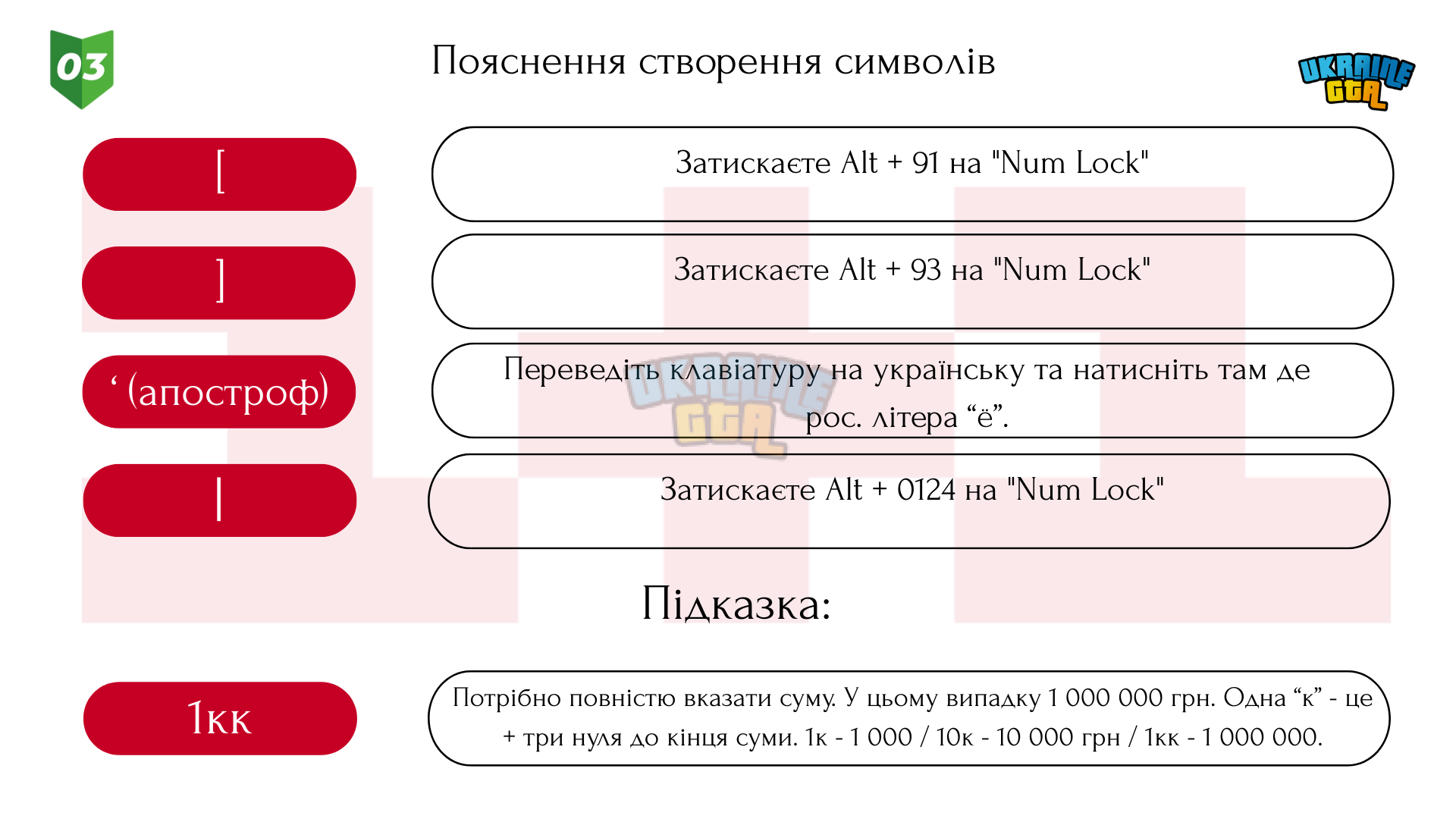 03

Пояснення створення символів

UKRAINE GTA

[

Затискаєте Alt + 91 на "Num Lock"

]

Затискаєте Alt + 93 на "Num Lock"

‘ (апостроф)

Переведіть клавіатуру на українську та натисніть там де рос. літера “ё”.

UKRAINE GTA

|

Затискаєте Alt + 0124 на "Num Lock"

Підказка:

1кк

Потрібно повністю вказати суму. У цьому випадку 1 000 000 грн. Одна “к” - це + три нуля до кінця суми. 1к - 1 000 / 10к - 10 000 грн / 1кк - 1 000 000.